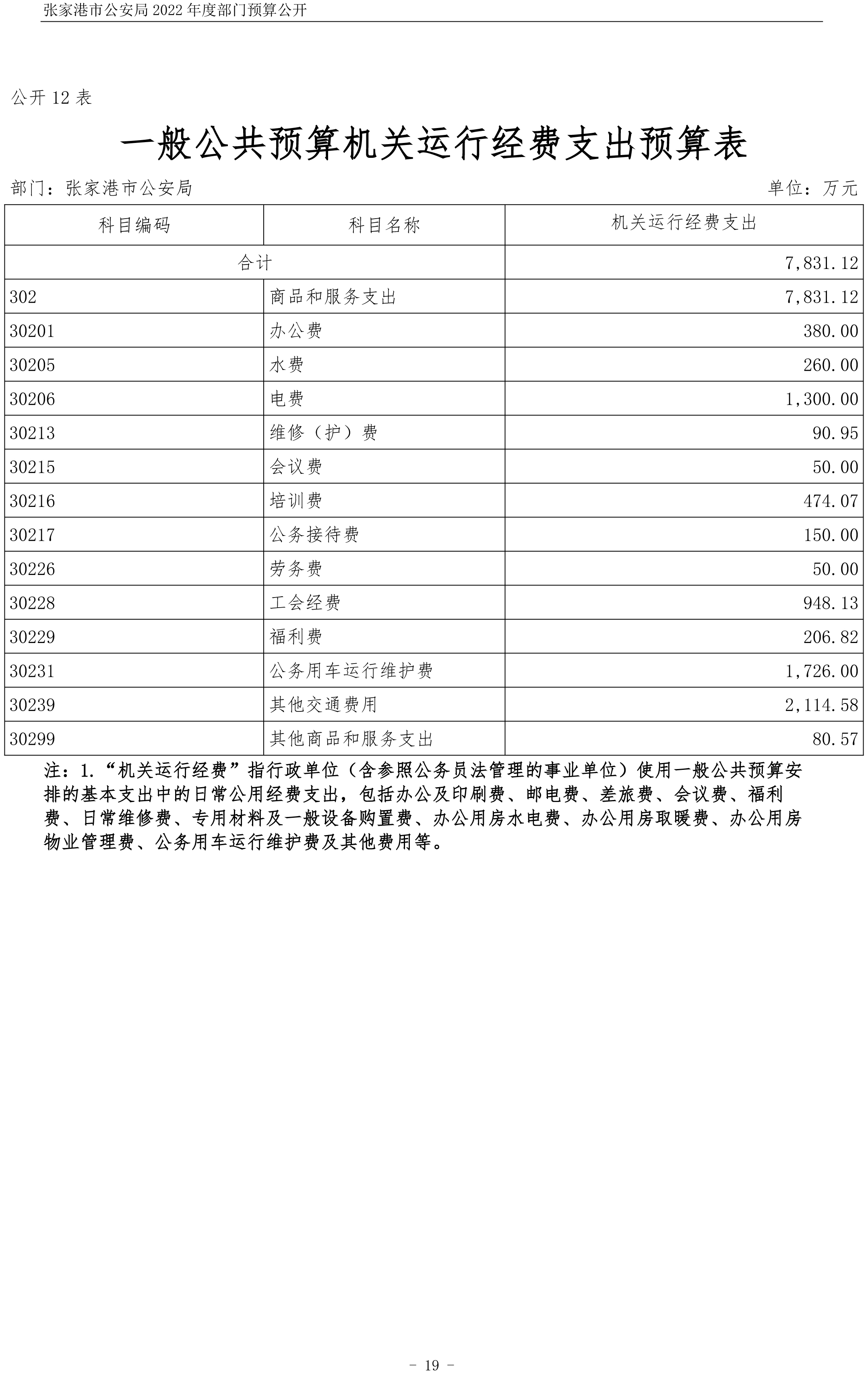 张家港市公安局 2022 年度部门预算公开

公开 12 表

一般公共预算机关运行经费支出预算表

部门：张家港市公安局　　　　单位：万元

| 科目编码 | 科目名称 | 机关运行经费支出 |
|---|---|---|
| 合计 | | 7,831.12 |
| 302 | 商品和服务支出 | 7,831.12 |
| 30201 | 办公费 | 380.00 |
| 30205 | 水费 | 260.00 |
| 30206 | 电费 | 1,300.00 |
| 30213 | 维修（护）费 | 90.95 |
| 30215 | 会议费 | 50.00 |
| 30216 | 培训费 | 474.07 |
| 30217 | 公务接待费 | 150.00 |
| 30226 | 劳务费 | 50.00 |
| 30228 | 工会经费 | 948.13 |
| 30229 | 福利费 | 206.82 |
| 30231 | 公务用车运行维护费 | 1,726.00 |
| 30239 | 其他交通费用 | 2,114.58 |
| 30299 | 其他商品和服务支出 | 80.57 |

注：1.“机关运行经费”指行政单位（含参照公务员法管理的事业单位）使用一般公共预算安排的基本支出中的日常公用经费支出，包括办公及印刷费、邮电费、差旅费、会议费、福利费、日常维修费、专用材料及一般设备购置费、办公用房水电费、办公用房取暖费、办公用房物业管理费、公务用车运行维护费及其他费用等。

- 19 -